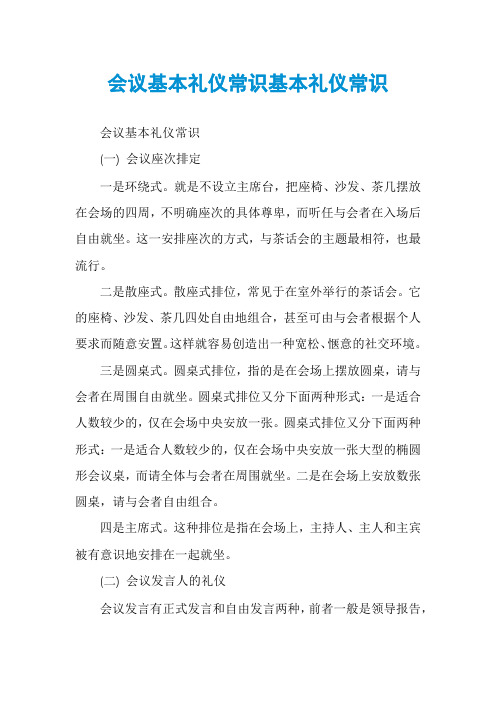 会议基本礼仪常识基本礼仪常识

会议基本礼仪常识

(一) 会议座次排定

一是环绕式。就是不设立主席台，把座椅、沙发、茶几摆放在会场的四周，不明确座次的具体尊卑，而听任与会者在入场后自由就坐。这一安排座次的方式，与茶话会的主题最相符，也最流行。

二是散座式。散座式排位，常见于在室外举行的茶话会。它的座椅、沙发、茶几四处自由地组合，甚至可由与会者根据个人要求而随意安置。这样就容易创造出一种宽松、惬意的社交环境。

三是圆桌式。圆桌式排位，指的是在会场上摆放圆桌，请与会者在周围自由就坐。圆桌式排位又分下面两种形式：一是适合人数较少的，仅在会场中央安放一张。圆桌式排位又分下面两种形式：一是适合人数较少的，仅在会场中央安放一张大型的椭圆形会议桌，而请全体与会者在周围就坐。二是在会场上安放数张圆桌，请与会者自由组合。

四是主席式。这种排位是指在会场上，主持人、主人和主宾被有意识地安排在一起就坐。

(二) 会议发言人的礼仪

会议发言有正式发言和自由发言两种，前者一般是领导报告，